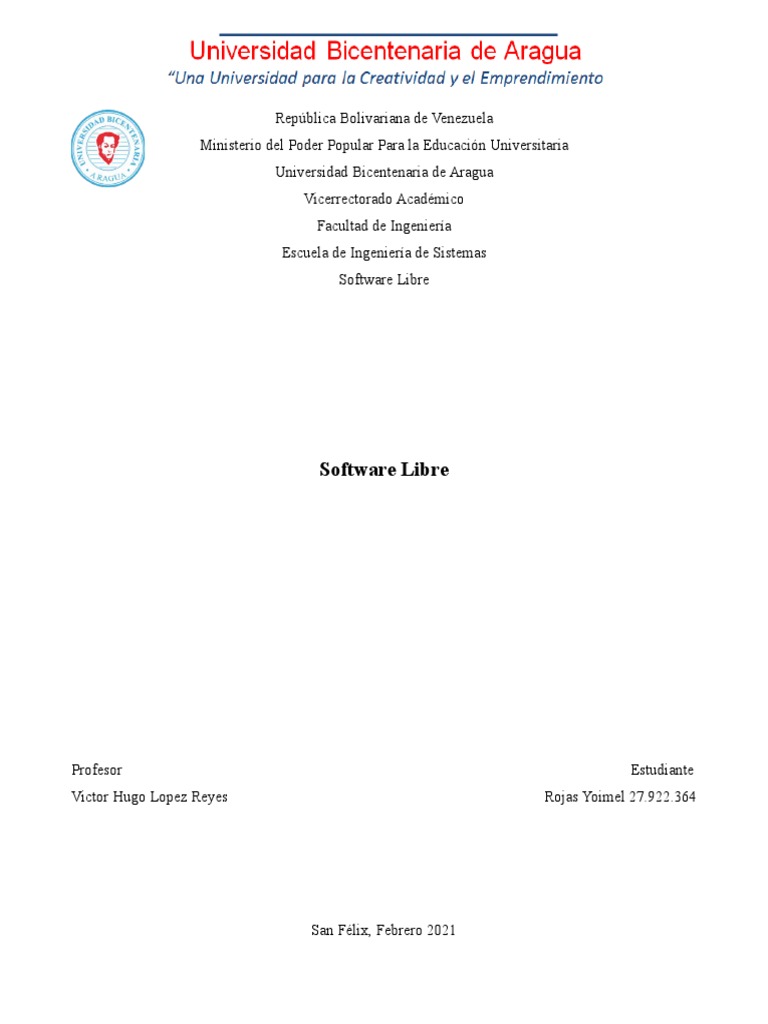 Universidad Bicentenaria de Aragua
"Una Universidad para la Creatividad y el Emprendimiento

UNIVERSIDAD BICENTENARIA
ARAGUA

República Bolivariana de Venezuela
Ministerio del Poder Popular Para la Educación Universitaria
Universidad Bicentenaria de Aragua
Vicerrectorado Académico
Facultad de Ingeniería
Escuela de Ingeniería de Sistemas
Software Libre

Software Libre

Profesor
Victor Hugo Lopez Reyes

Estudiante
Rojas Yoimel 27.922.364

San Félix, Febrero 2021